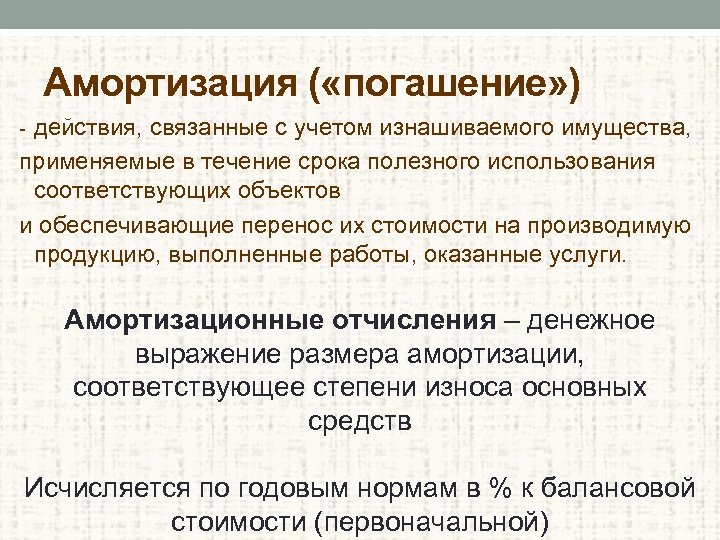 Амортизация («погашение»)

- действия, связанные с учетом изнашиваемого имущества,

применяемые в течение срока полезного использования соответствующих объектов

и обеспечивающие перенос их стоимости на производимую продукцию, выполненные работы, оказанные услуги.

Амортизационные отчисления – денежное выражение размера амортизации, соответствующее степени износа основных средств

Исчисляется по годовым нормам в % к балансовой стоимости (первоначальной)